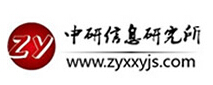 ZY
中研信息研究所
www.zyxxyjs.com